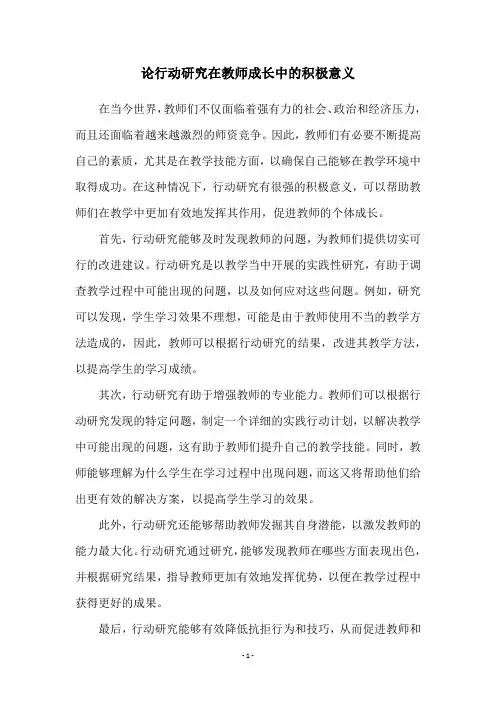 论行动研究在教师成长中的积极意义

在当今世界，教师们不仅面临着强有力的社会、政治和经济压力，而且还面临着越来越激烈的师资竞争。因此，教师们有必要不断提高自己的素质，尤其是在教学技能方面，以确保自己能够在教学环境中取得成功。在这种情况下，行动研究有很强的积极意义，可以帮助教师们在教学中更加有效地发挥其作用，促进教师的个体成长。

首先，行动研究能够及时发现教师的问题，为教师们提供切实可行的改进建议。行动研究是以教学当中开展的实践性研究，有助于调查教学过程中可能出现的问题，以及如何应对这些问题。例如，研究可以发现，学生学习效果不理想，可能是由于教师使用不当的教学方法造成的，因此，教师可以根据行动研究的结果，改进其教学方法，以提高学生的学习成绩。

其次，行动研究有助于增强教师的专业能力。教师们可以根据行动研究发现的特定问题，制定一个详细的实践行动计划，以解决教学中可能出现的问题，这有助于教师们提升自己的教学技能。同时，教师能够理解为什么学生在学习过程中出现问题，而这又将帮助他们给出更有效的解决方案，以提高学生学习的效果。

此外，行动研究还能够帮助教师发掘其自身潜能，以激发教师的能力最大化。行动研究通过研究，能够发现教师在哪些方面表现出色，并根据研究结果，指导教师更加有效地发挥优势，以便在教学过程中获得更好的成果。

最后，行动研究能够有效降低抗拒行为和技巧，从而促进教师和

- 1 -